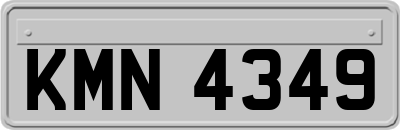 KMN 4349